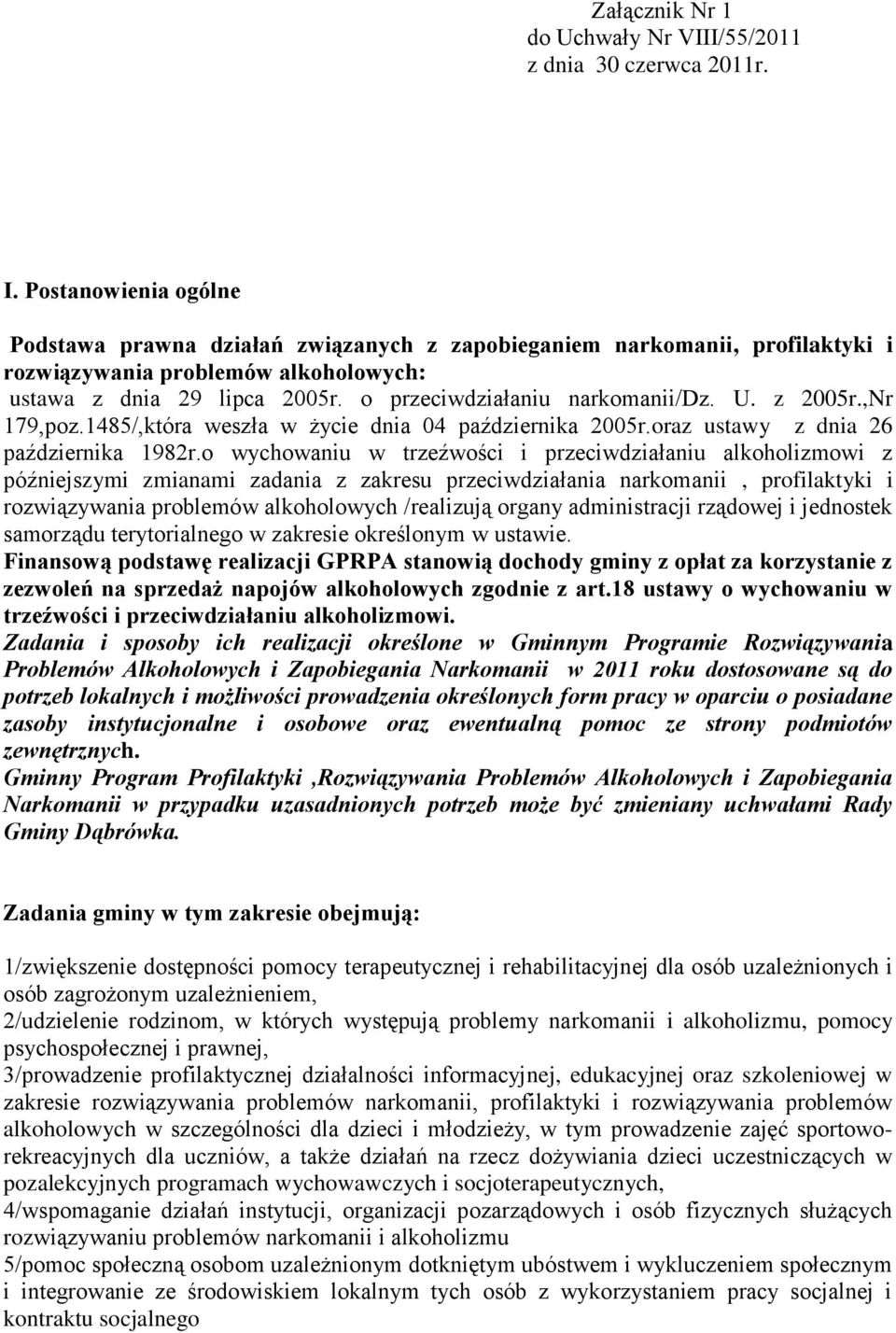 Załącznik Nr 1
do Uchwały Nr VIII/55/2011
z dnia 30 czerwca 2011r.

I. Postanowienia ogólne

Podstawa prawna działań związanych z zapobieganiem narkomanii, profilaktyki i rozwiązywania problemów alkoholowych:
ustawa z dnia 29 lipca 2005r. o przeciwdziałaniu narkomanii/Dz. U. z 2005r.,Nr 179,poz.1485/,która weszła w życie dnia 04 października 2005r.oraz ustawy z dnia 26 października 1982r.o wychowaniu w trzeźwości i przeciwdziałaniu alkoholizmowi z późniejszymi zmianami zadania z zakresu przeciwdziałania narkomanii , profilaktyki i rozwiązywania problemów alkoholowych /realizują organy administracji rządowej i jednostek samorządu terytorialnego w zakresie określonym w ustawie.
Finansową podstawę realizacji GPRPA stanowią dochody gminy z opłat za korzystanie z zezwoleń na sprzedaż napojów alkoholowych zgodnie z art.18 ustawy o wychowaniu w trzeźwości i przeciwdziałaniu alkoholizmowi.
Zadania i sposoby ich realizacji określone w Gminnym Programie Rozwiązywania Problemów Alkoholowych i Zapobiegania Narkomanii w 2011 roku dostosowane są do potrzeb lokalnych i możliwości prowadzenia określonych form pracy w oparciu o posiadane zasoby instytucjonalne i osobowe oraz ewentualną pomoc ze strony podmiotów zewnętrznych.
Gminny Program Profilaktyki ,Rozwiązywania Problemów Alkoholowych i Zapobiegania Narkomanii w przypadku uzasadnionych potrzeb może być zmieniany uchwałami Rady Gminy Dąbrówka.

Zadania gminy w tym zakresie obejmują:

1/zwiększenie dostępności pomocy terapeutycznej i rehabilitacyjnej dla osób uzależnionych i osób zagrożonym uzależnieniem,
2/udzielenie rodzinom, w których występują problemy narkomanii i alkoholizmu, pomocy psychospołecznej i prawnej,
3/prowadzenie profilaktycznej działalności informacyjnej, edukacyjnej oraz szkoleniowej w zakresie rozwiązywania problemów narkomanii, profilaktyki i rozwiązywania problemów alkoholowych w szczególności dla dzieci i młodzieży, w tym prowadzenie zajęć sportowo-rekreacyjnych dla uczniów, a także działań na rzecz dożywiania dzieci uczestniczących w pozalekcyjnych programach wychowawczych i socjoterapeutycznych,
4/wspomaganie działań instytucji, organizacji pozarządowych i osób fizycznych służących rozwiązywaniu problemów narkomanii i alkoholizmu
5/pomoc społeczną osobom uzależnionym dotkniętym ubóstwem i wykluczeniem społecznym i integrowanie ze środowiskiem lokalnym tych osób z wykorzystaniem pracy socjalnej i kontraktu socjalnego